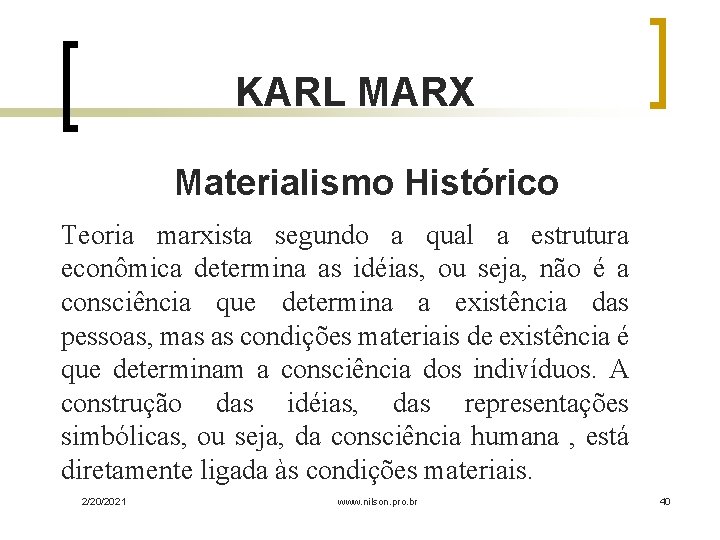 KARL MARX

Materialismo Histórico

Teoria marxista segundo a qual a estrutura econômica determina as idéias, ou seja, não é a consciência que determina a existência das pessoas, mas as condições materiais de existência é que determinam a consciência dos indivíduos. A construção das idéias, das representações simbólicas, ou seja, da consciência humana , está diretamente ligada às condições materiais.

2/20/2021

www.nilson.pro.br

40